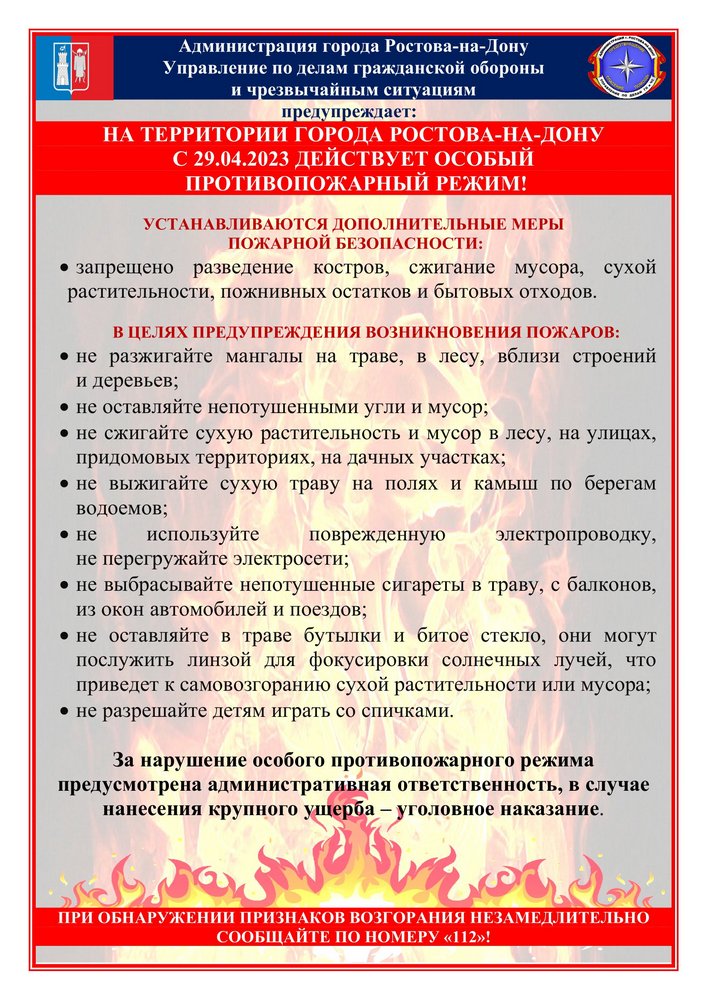 Администрация города Ростова-на-Дону
Управление по делам гражданской обороны
и чрезвычайным ситуациям
предупреждает:

НА ТЕРРИТОРИИ ГОРОДА РОСТОВА-НА-ДОНУ
С 29.04.2023 ДЕЙСТВУЕТ ОСОБЫЙ
ПРОТИВОПОЖАРНЫЙ РЕЖИМ!

УСТАНАВЛИВАЮТСЯ ДОПОЛНИТЕЛЬНЫЕ МЕРЫ
ПОЖАРНОЙ БЕЗОПАСНОСТИ:

• запрещено разведение костров, сжигание мусора, сухой растительности, пожнивных остатков и бытовых отходов.

В ЦЕЛЯХ ПРЕДУПРЕЖДЕНИЯ ВОЗНИКНОВЕНИЯ ПОЖАРОВ:

• не разжигайте мангалы на траве, в лесу, вблизи строений и деревьев;
• не оставляйте непотушенными угли и мусор;
• не сжигайте сухую растительность и мусор в лесу, на улицах, придомовых территориях, на дачных участках;
• не выжигайте сухую траву на полях и камыш по берегам водоемов;
• не используйте поврежденную электропроводку, не перегружайте электросети;
• не выбрасывайте непотушенные сигареты в траву, с балконов, из окон автомобилей и поездов;
• не оставляйте в траве бутылки и битое стекло, они могут послужить линзой для фокусировки солнечных лучей, что приведет к самовозгоранию сухой растительности или мусора;
• не разрешайте детям играть со спичками.

За нарушение особого противопожарного режима предусмотрена административная ответственность, в случае нанесения крупного ущерба – уголовное наказание.

ПРИ ОБНАРУЖЕНИИ ПРИЗНАКОВ ВОЗГОРАНИЯ НЕЗАМЕДЛИТЕЛЬНО
СООБЩАЙТЕ ПО НОМЕРУ «112»!